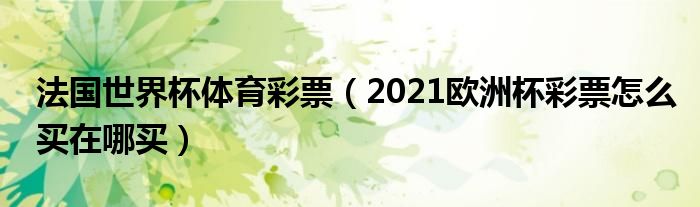 法国世界杯体育彩票（2021欧洲杯彩票怎么买在哪买）